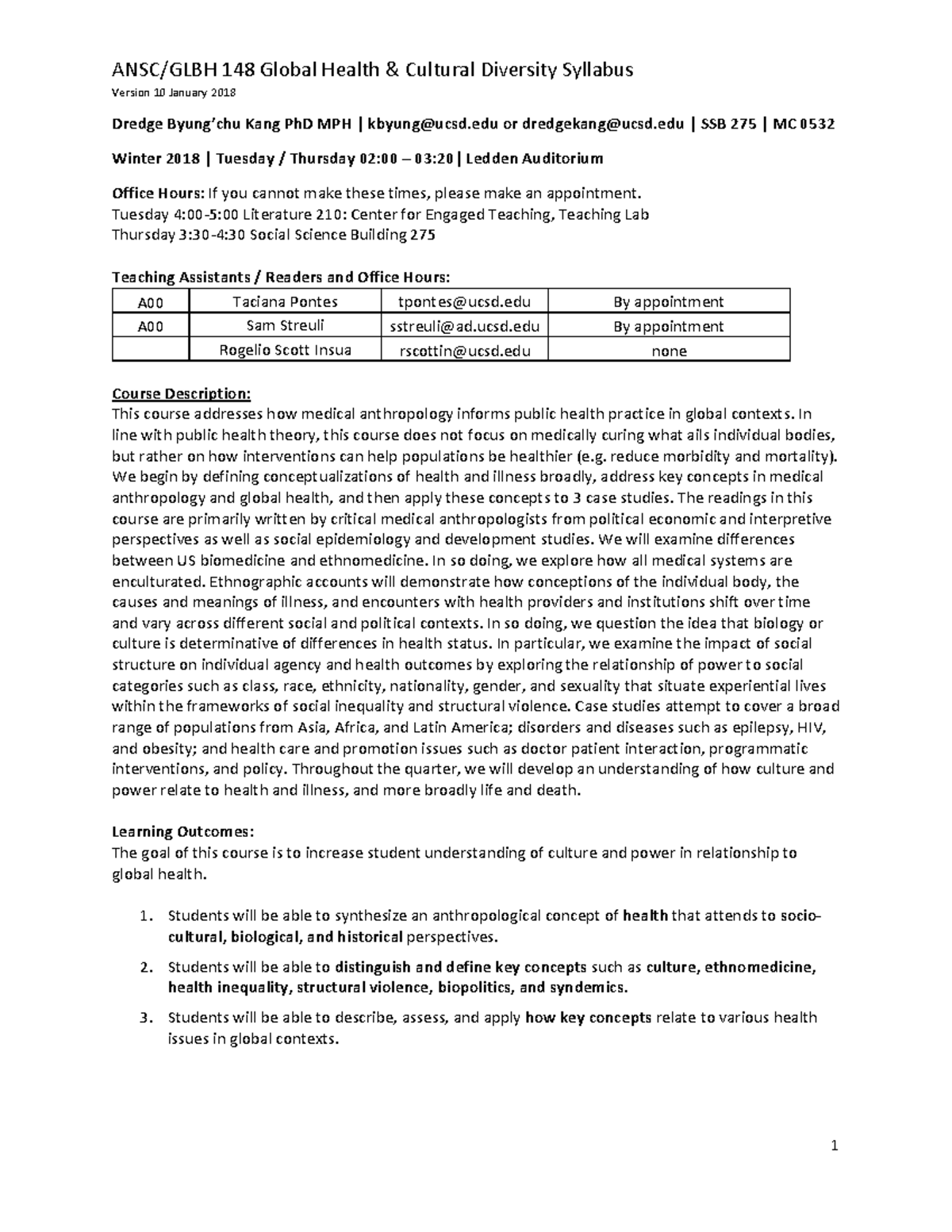 ANSC/GLBH 148 Global Health & Cultural Diversity Syllabus

Version 10 January 2018

Dredge Byung'chu Kang PhD MPH | kbyung@ucsd.edu or dredgekang@ucsd.edu | SSB 275 | MC 0532

Winter 2018 | Tuesday / Thursday 02:00 – 03:20 | Ledden Auditorium

Office Hours: If you cannot make these times, please make an appointment.
Tuesday 4:00-5:00 Literature 210: Center for Engaged Teaching, Teaching Lab
Thursday 3:30-4:30 Social Science Building 275

Teaching Assistants / Readers and Office Hours:

| A00 | Taciana Pontes | tpontes@ucsd.edu | By appointment |
|---|---|---|---|
| A00 | Sam Streuli | sstreuli@ad.ucsd.edu | By appointment |
|  | Rogelio Scott Insua | rscottin@ucsd.edu | none |

Course Description:
This course addresses how medical anthropology informs public health practice in global contexts. In line with public health theory, this course does not focus on medically curing what ails individual bodies, but rather on how interventions can help populations be healthier (e.g. reduce morbidity and mortality). We begin by defining conceptualizations of health and illness broadly, address key concepts in medical anthropology and global health, and then apply these concepts to 3 case studies. The readings in this course are primarily written by critical medical anthropologists from political economic and interpretive perspectives as well as social epidemiology and development studies. We will examine differences between US biomedicine and ethnomedicine. In so doing, we explore how all medical systems are enculturated. Ethnographic accounts will demonstrate how conceptions of the individual body, the causes and meanings of illness, and encounters with health providers and institutions shift over time and vary across different social and political contexts. In so doing, we question the idea that biology or culture is determinative of differences in health status. In particular, we examine the impact of social structure on individual agency and health outcomes by exploring the relationship of power to social categories such as class, race, ethnicity, nationality, gender, and sexuality that situate experiential lives within the frameworks of social inequality and structural violence. Case studies attempt to cover a broad range of populations from Asia, Africa, and Latin America; disorders and diseases such as epilepsy, HIV, and obesity; and health care and promotion issues such as doctor patient interaction, programmatic interventions, and policy. Throughout the quarter, we will develop an understanding of how culture and power relate to health and illness, and more broadly life and death.

Learning Outcomes:
The goal of this course is to increase student understanding of culture and power in relationship to global health.

1. Students will be able to synthesize an anthropological concept of health that attends to socio-cultural, biological, and historical perspectives.
2. Students will be able to distinguish and define key concepts such as culture, ethnomedicine, health inequality, structural violence, biopolitics, and syndemics.
3. Students will be able to describe, assess, and apply how key concepts relate to various health issues in global contexts.

1